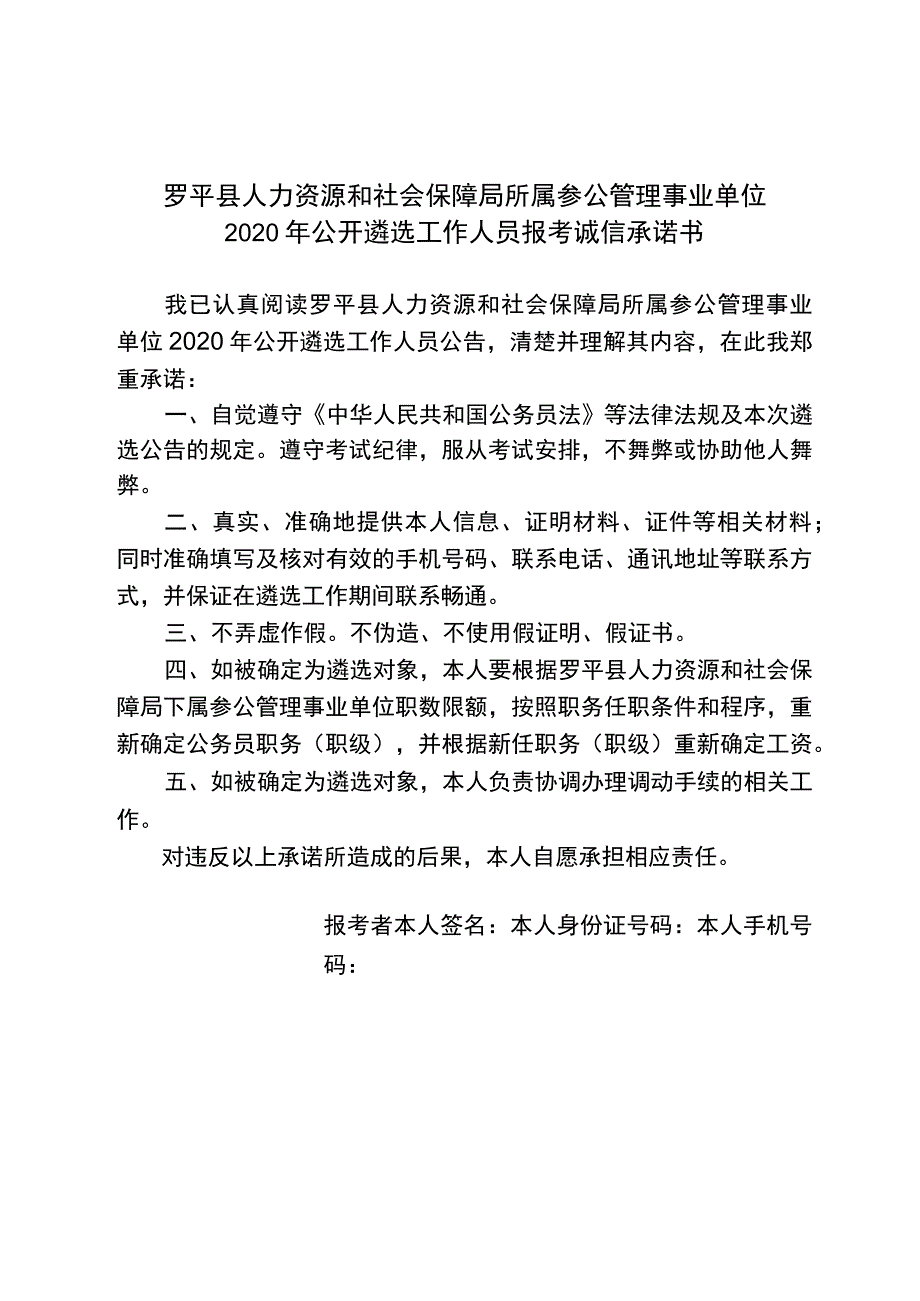 罗平县人力资源和社会保障局所属参公管理事业单位
2020年公开遴选工作人员报考诚信承诺书

我已认真阅读罗平县人力资源和社会保障局所属参公管理事业单位2020年公开遴选工作人员公告，清楚并理解其内容，在此我郑重承诺：

一、自觉遵守《中华人民共和国公务员法》等法律法规及本次遴选公告的规定。遵守考试纪律，服从考试安排，不舞弊或协助他人舞弊。

二、真实、准确地提供本人信息、证明材料、证件等相关材料；同时准确填写及核对有效的手机号码、联系电话、通讯地址等联系方式，并保证在遴选工作期间联系畅通。

三、不弄虚作假。不伪造、不使用假证明、假证书。

四、如被确定为遴选对象，本人要根据罗平县人力资源和社会保障局下属参公管理事业单位职数限额，按照职务任职条件和程序，重新确定公务员职务（职级），并根据新任职务（职级）重新确定工资。

五、如被确定为遴选对象，本人负责协调办理调动手续的相关工作。

对违反以上承诺所造成的后果，本人自愿承担相应责任。

报考者本人签名：本人身份证号码：本人手机号码：